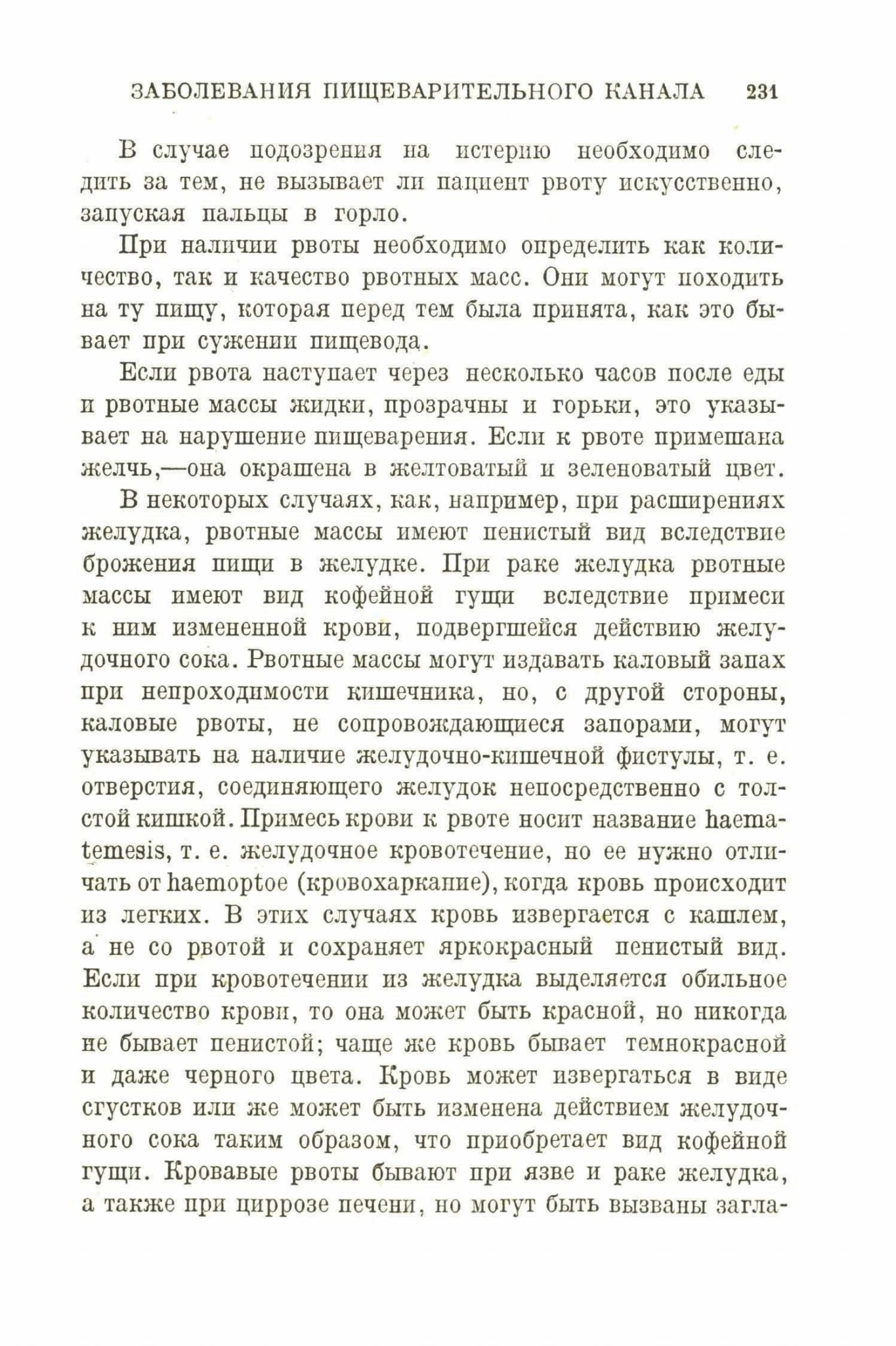 ЗАБОЛЕВАНИЯ ПИЩЕВАРИТЕЛЬНОГО КАНАЛА 231

В случае подозрения на истерию необходимо следить за тем, не вызывает ли пациент рвоту искусственно, запуская пальцы в горло.

При наличии рвоты необходимо определить как количество, так и качество рвотных масс. Они могут походить на ту пищу, которая перед тем была принята, как это бывает при сужении пищевода.

Если рвота наступает через несколько часов после еды и рвотные массы жидки, прозрачны и горьки, это указывает на нарушение пищеварения. Если к рвоте примешана желчь,—она окрашена в желтоватый и зеленоватый цвет.

В некоторых случаях, как, например, при расширениях желудка, рвотные массы имеют пенистый вид вследствие брожения пищи в желудке. При раке желудка рвотные массы имеют вид кофейной гущи вследствие примеси к ним измененной крови, подвергшейся действию желудочного сока. Рвотные массы могут издавать каловый запах при непроходимости кишечника, но, с другой стороны, каловые рвоты, не сопровождающиеся запорами, могут указывать на наличие желудочно-кишечной фистулы, т. е. отверстия, соединяющего желудок непосредственно с толстой кишкой. Примесь крови к рвоте носит название haematemesis, т. е. желудочное кровотечение, но ее нужно отличать от haemoptoe (кровохаркание), когда кровь происходит из легких. В этих случаях кровь извергается с кашлем, а не со рвотой и сохраняет яркокрасный пенистый вид. Если при кровотечении из желудка выделяется обильное количество крови, то она может быть красной, но никогда не бывает пенистой; чаще же кровь бывает темнокрасной и даже черного цвета. Кровь может извергаться в виде сгустков или же может быть изменена действием желудочного сока таким образом, что приобретает вид кофейной гущи. Кровавые рвоты бывают при язве и раке желудка, а также при циррозе печени, но могут быть вызваны загла-